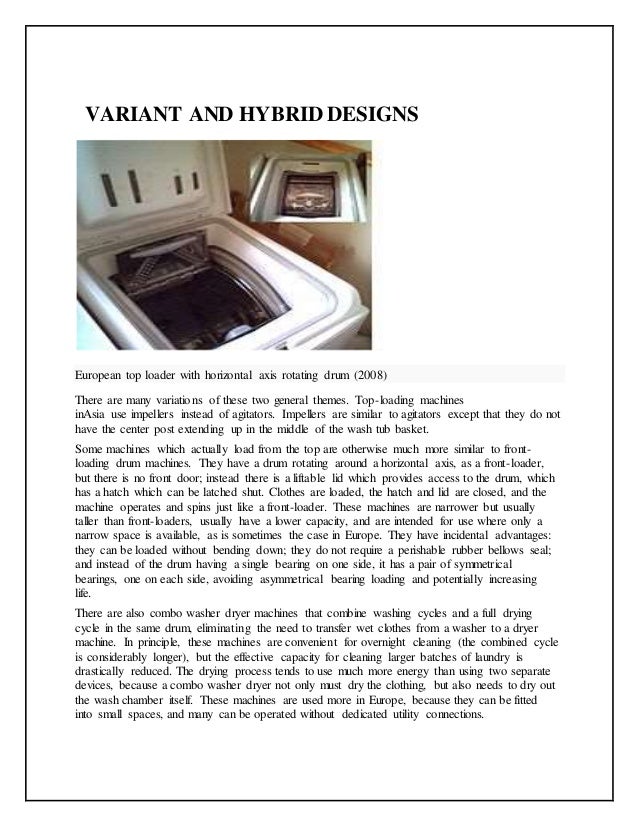 VARIANT AND HYBRID DESIGNS

European top loader with horizontal axis rotating drum (2008)

There are many variations of these two general themes. Top-loading machines inAsia use impellers instead of agitators. Impellers are similar to agitators except that they do not have the center post extending up in the middle of the wash tub basket.

Some machines which actually load from the top are otherwise much more similar to front-loading drum machines. They have a drum rotating around a horizontal axis, as a front-loader, but there is no front door; instead there is a liftable lid which provides access to the drum, which has a hatch which can be latched shut. Clothes are loaded, the hatch and lid are closed, and the machine operates and spins just like a front-loader. These machines are narrower but usually taller than front-loaders, usually have a lower capacity, and are intended for use where only a narrow space is available, as is sometimes the case in Europe. They have incidental advantages: they can be loaded without bending down; they do not require a perishable rubber bellows seal; and instead of the drum having a single bearing on one side, it has a pair of symmetrical bearings, one on each side, avoiding asymmetrical bearing loading and potentially increasing life.

There are also combo washer dryer machines that combine washing cycles and a full drying cycle in the same drum, eliminating the need to transfer wet clothes from a washer to a dryer machine. In principle, these machines are convenient for overnight cleaning (the combined cycle is considerably longer), but the effective capacity for cleaning larger batches of laundry is drastically reduced. The drying process tends to use much more energy than using two separate devices, because a combo washer dryer not only must dry the clothing, but also needs to dry out the wash chamber itself. These machines are used more in Europe, because they can be fitted into small spaces, and many can be operated without dedicated utility connections.